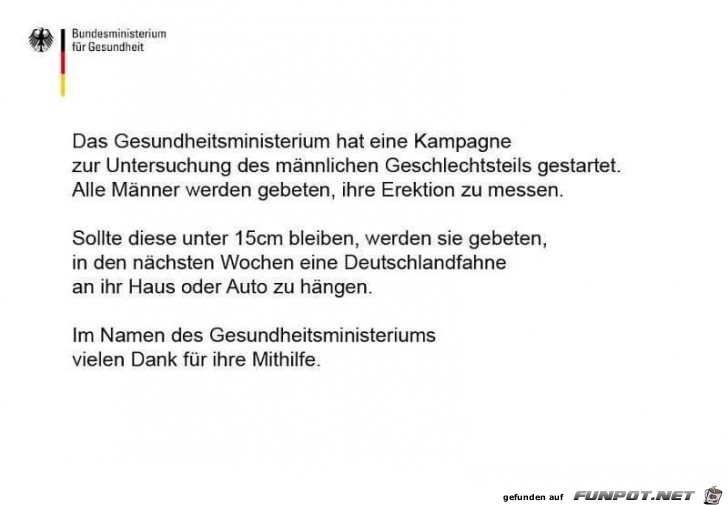 Bundesministerium
für Gesundheit

Das Gesundheitsministerium hat eine Kampagne zur Untersuchung des männlichen Geschlechtsteils gestartet. Alle Männer werden gebeten, ihre Erektion zu messen.

Sollte diese unter 15cm bleiben, werden sie gebeten, in den nächsten Wochen eine Deutschlandfahne an ihr Haus oder Auto zu hängen.

Im Namen des Gesundheitsministeriums vielen Dank für ihre Mithilfe.

gefunden auf FUNPOT.NET